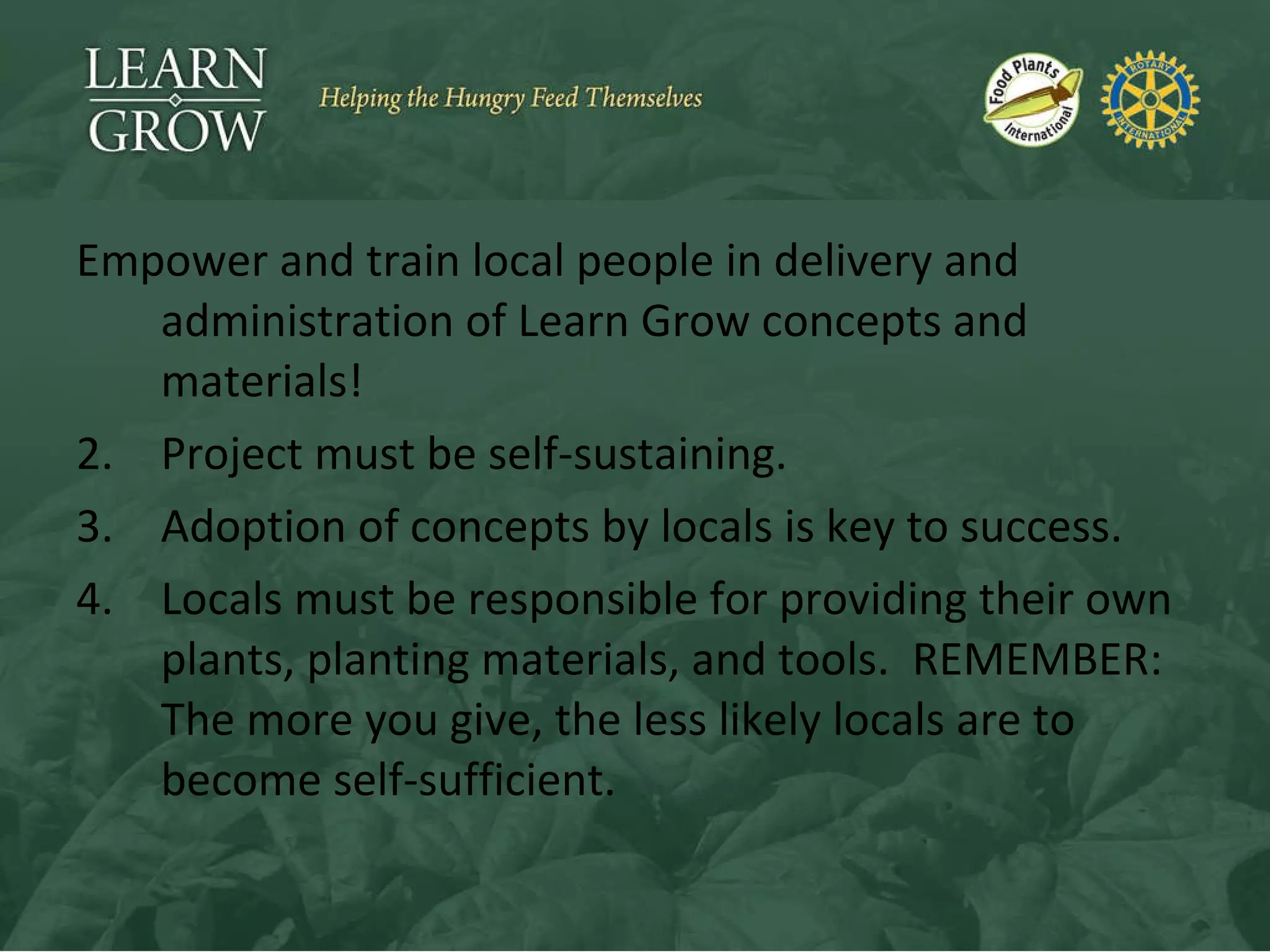 LEARN
GROW

Helping the Hungry Feed Themselves

Food Plants International

ROTARY INTERNATIONAL

Empower and train local people in delivery and administration of Learn Grow concepts and materials!

2. Project must be self-sustaining.

3. Adoption of concepts by locals is key to success.

4. Locals must be responsible for providing their own plants, planting materials, and tools. REMEMBER: The more you give, the less likely locals are to become self-sufficient.